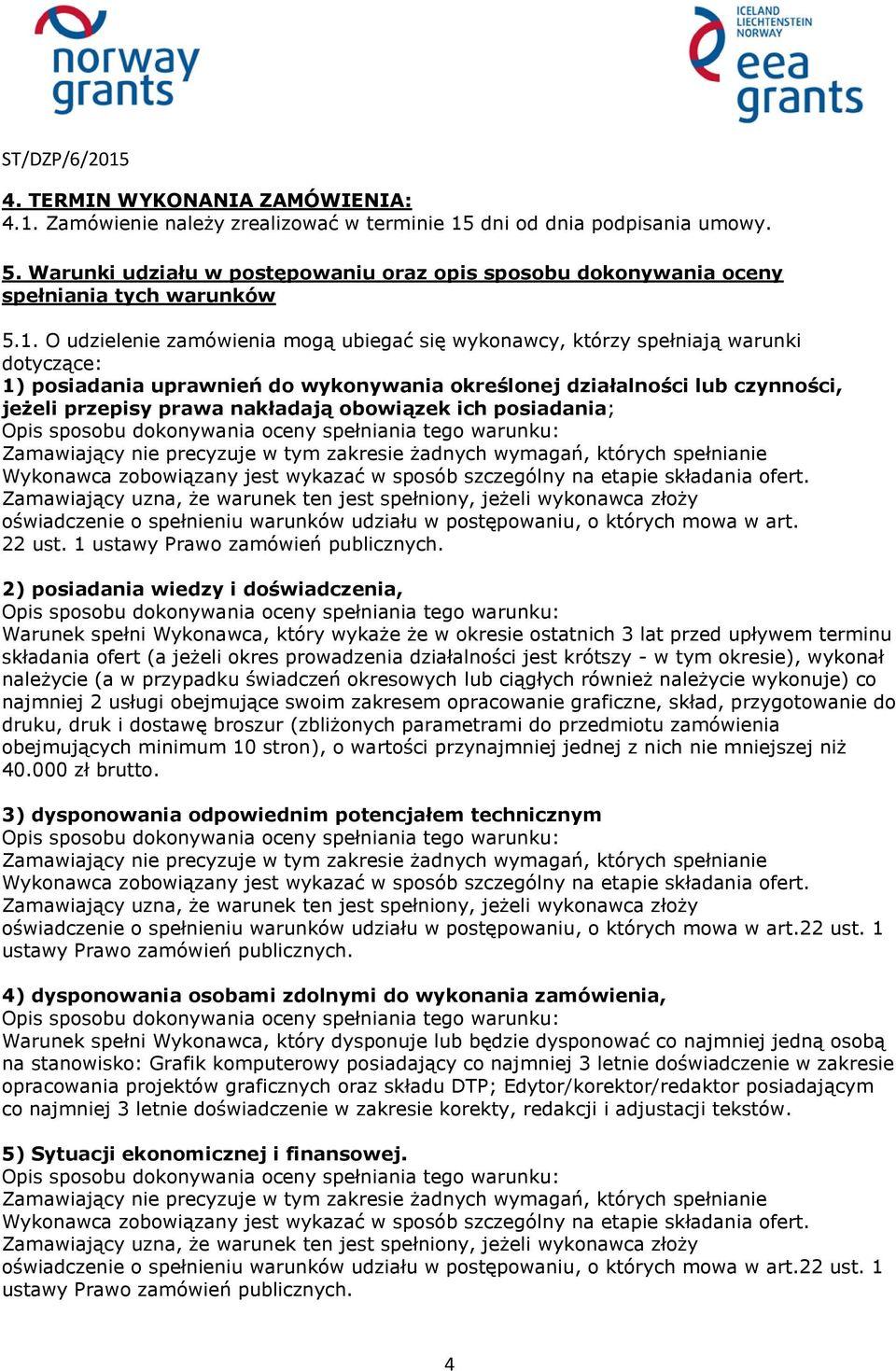 norway grants

ICELAND LIECHTENSTEIN NORWAY eea grants

ST/DZP/6/2015

4. TERMIN WYKONANIA ZAMÓWIENIA:
4.1. Zamówienie należy zrealizować w terminie 15 dni od dnia podpisania umowy.

5. Warunki udziału w postępowaniu oraz opis sposobu dokonywania oceny spełniania tych warunków

5.1. O udzielenie zamówienia mogą ubiegać się wykonawcy, którzy spełniają warunki dotyczące:
1) posiadania uprawnień do wykonywania określonej działalności lub czynności, jeżeli przepisy prawa nakładają obowiązek ich posiadania;
Opis sposobu dokonywania oceny spełniania tego warunku:
Zamawiający nie precyzuje w tym zakresie żadnych wymagań, których spełnianie Wykonawca zobowiązany jest wykazać w sposób szczególny na etapie składania ofert. Zamawiający uzna, że warunek ten jest spełniony, jeżeli wykonawca złoży oświadczenie o spełnieniu warunków udziału w postępowaniu, o których mowa w art. 22 ust. 1 ustawy Prawo zamówień publicznych.

2) posiadania wiedzy i doświadczenia,
Opis sposobu dokonywania oceny spełniania tego warunku:
Warunek spełni Wykonawca, który wykaże że w okresie ostatnich 3 lat przed upływem terminu składania ofert (a jeżeli okres prowadzenia działalności jest krótszy - w tym okresie), wykonał należycie (a w przypadku świadczeń okresowych lub ciągłych również należycie wykonuje) co najmniej 2 usługi obejmujące swoim zakresem opracowanie graficzne, skład, przygotowanie do druku, druk i dostawę broszur (zbliżonych parametrami do przedmiotu zamówienia obejmujących minimum 10 stron), o wartości przynajmniej jednej z nich nie mniejszej niż 40.000 zł brutto.

3) dysponowania odpowiednim potencjałem technicznym
Opis sposobu dokonywania oceny spełniania tego warunku:
Zamawiający nie precyzuje w tym zakresie żadnych wymagań, których spełnianie Wykonawca zobowiązany jest wykazać w sposób szczególny na etapie składania ofert. Zamawiający uzna, że warunek ten jest spełniony, jeżeli wykonawca złoży oświadczenie o spełnieniu warunków udziału w postępowaniu, o których mowa w art.22 ust. 1 ustawy Prawo zamówień publicznych.

4) dysponowania osobami zdolnymi do wykonania zamówienia,
Opis sposobu dokonywania oceny spełniania tego warunku:
Warunek spełni Wykonawca, który dysponuje lub będzie dysponować co najmniej jedną osobą na stanowisko: Grafik komputerowy posiadający co najmniej 3 letnie doświadczenie w zakresie opracowania projektów graficznych oraz składu DTP; Edytor/korektor/redaktor posiadającym co najmniej 3 letnie doświadczenie w zakresie korekty, redakcji i adjustacji tekstów.

5) Sytuacji ekonomicznej i finansowej.
Opis sposobu dokonywania oceny spełniania tego warunku:
Zamawiający nie precyzuje w tym zakresie żadnych wymagań, których spełnianie Wykonawca zobowiązany jest wykazać w sposób szczególny na etapie składania ofert. Zamawiający uzna, że warunek ten jest spełniony, jeżeli wykonawca złoży oświadczenie o spełnieniu warunków udziału w postępowaniu, o których mowa w art.22 ust. 1 ustawy Prawo zamówień publicznych.

4